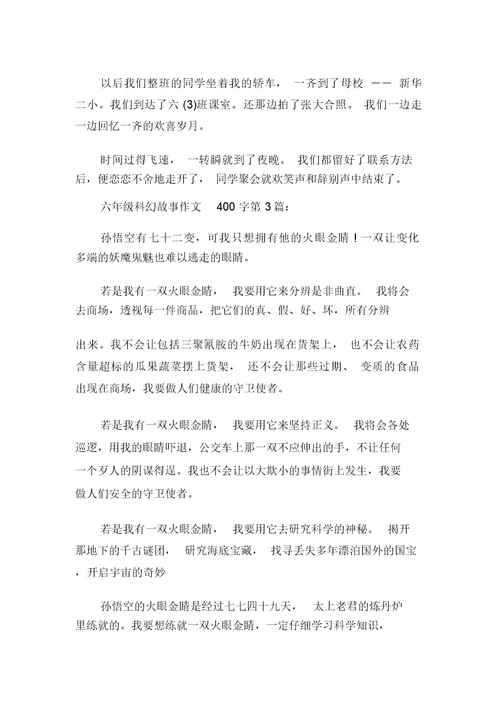 以后我们整班的同学坐着我的轿车，一齐到了母校 —— 新华二小。我们到达了六 (3)班课室。还那边拍了张大合照。我们一边走一边回忆一齐的欢喜岁月。

时间过得飞速，一转瞬就到了夜晚。我们都留好了联系方法后，便恋恋不舍地走开了，同学聚会就欢笑声和辞别声中结束了。

六年级科幻故事作文 400 字第 3 篇：

孙悟空有七十二变，可我只想拥有他的火眼金睛！一双让变化多端的妖魔鬼魅也难以逃走的眼睛。

若是我有一双火眼金睛，我要用它来分辨是非曲直。我将会去商场，透视每一件商品，把它们的真、假、好、坏，所有分辨

出来。我不会让包括三聚氰胺的牛奶出现在货架上，也不会让农药含量超标的瓜果蔬菜摆上货架，还不会让那些过期、变质的食品出现在商场，我要做人们健康的守卫使者。

若是我有一双火眼金睛，我要用它来坚持正义。我将会各处巡逻，用我的眼睛吓退，公交车上那一双不应伸出的手，不让任何一个歹人的阴谋得逞。我也不会让以大欺小的事情街上发生，我要做人们安全的守卫使者。

若是我有一双火眼金睛，我要用它去研究科学的神秘。揭开那地下的千古谜团，研究海底宝藏，找寻丢失多年漂泊国外的国宝，开启宇宙的奇妙

孙悟空的火眼金睛是经过七七四十九天，太上老君的炼丹炉里练就的。我要想练就一双火眼金睛，一定仔细学习科学知识，